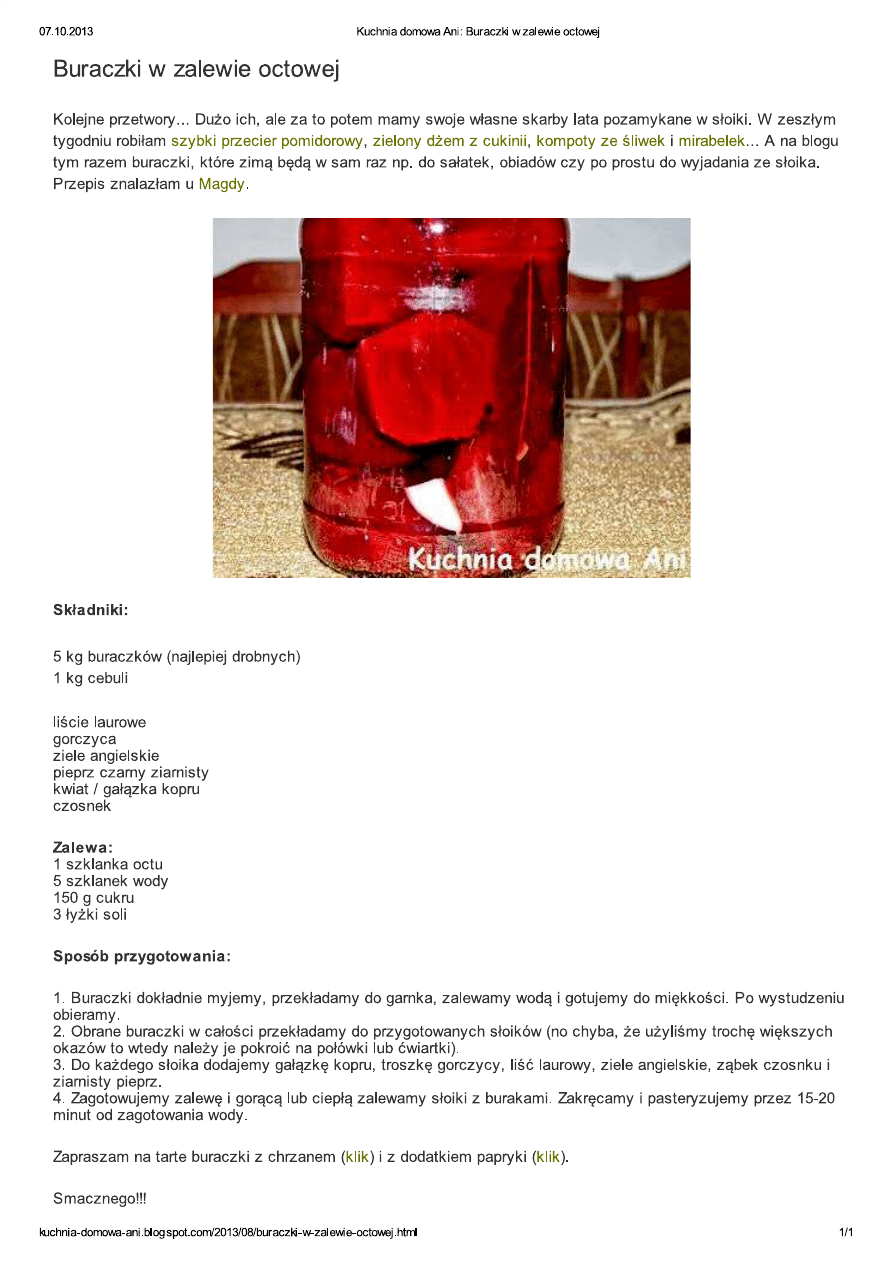 07.10.2013 Kuchnia domowa Ani: Buraczki w zalewie octowej

Buraczki w zalewie octowej

Kolejne przetwory... Dużo ich, ale za to potem mamy swoje własne skarby lata pozamykane w słoiki. W zeszłym tygodniu robiłam szybki przecier pomidorowy, zielony dżem z cukinii, kompoty ze śliwek i mirabelek... A na blogu tym razem buraczki, które zimą będą w sam raz np. do sałatek, obiadów czy po prostu do wyjadania ze słoika. Przepis znalazłam u Magdy.

Kuchnia domowa Ani

Składniki:

5 kg buraczków (najlepiej drobnych)
1 kg cebuli

liście laurowe
gorczyca
ziele angielskie
pieprz czarny ziarnisty
kwiat / gałązka kopru
czosnek

Zalewa:
1 szklanka octu
5 szklanek wody
150 g cukru
3 łyżki soli

Sposób przygotowania:

1. Buraczki dokładnie myjemy, przekładamy do garnka, zalewamy wodą i gotujemy do miękkości. Po wystudzeniu obieramy.
2. Obrane buraczki w całości przekładamy do przygotowanych słoików (no chyba, że użyliśmy trochę większych okazów to wtedy należy je pokroić na połówki lub ćwiartki).
3. Do każdego słoika dodajemy gałązkę kopru, troszkę gorczycy, liść laurowy, ziele angielskie, ząbek czosnku i ziarnisty pieprz.
4. Zagotowujemy zalewę i gorącą lub ciepłą zalewamy słoiki z burakami. Zakręcamy i pasteryzujemy przez 15-20 minut od zagotowania wody.

Zapraszam na tarte buraczki z chrzanem (klik) i z dodatkiem papryki (klik).

Smacznego!!!

kuchnia-domowa-ani.blogspot.com/2013/08/buraczki-w-zalewie-octowej.html 1/1